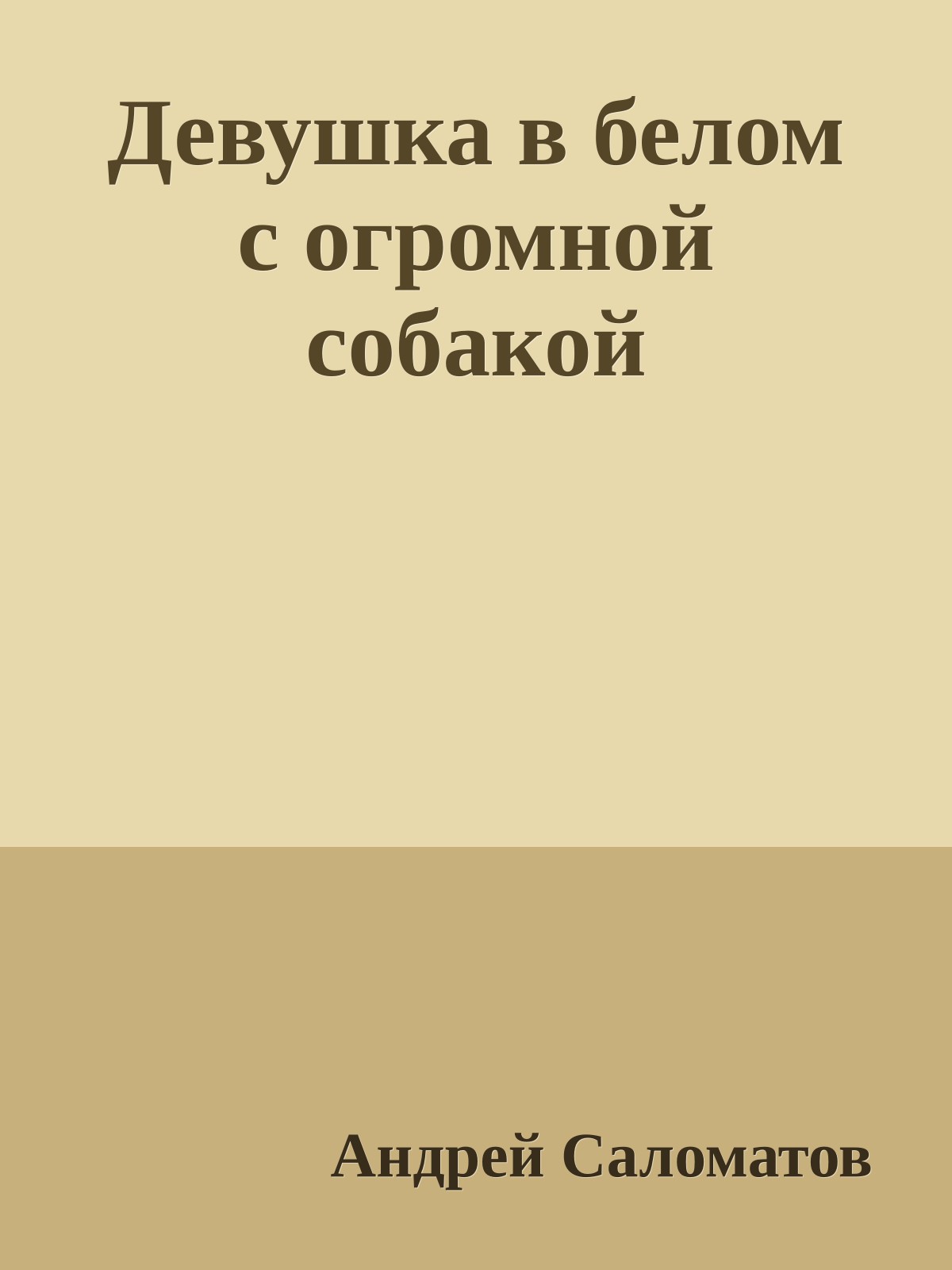 Девушка в белом с огромной собакой

Андрей Саломатов